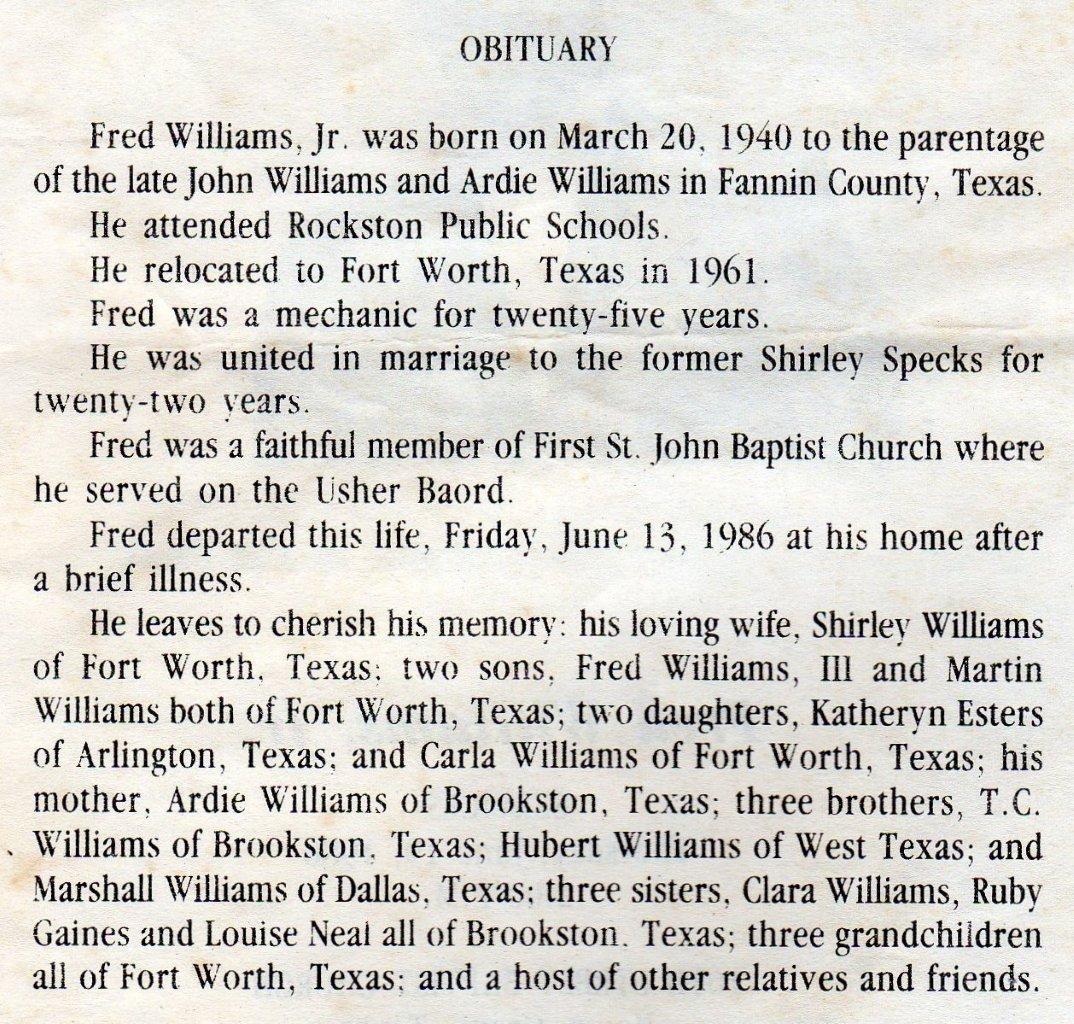 OBITUARY

Fred Williams, Jr. was born on March 20, 1940 to the parentage of the late John Williams and Ardie Williams in Fannin County, Texas.

He attended Rockston Public Schools.

He relocated to Fort Worth, Texas in 1961.

Fred was a mechanic for twenty-five years.

He was united in marriage to the former Shirley Specks for twenty-two years.

Fred was a faithful member of First St. John Baptist Church where he served on the Usher Baord.

Fred departed this life, Friday, June 13, 1986 at his home after a brief illness.

He leaves to cherish his memory: his loving wife, Shirley Williams of Fort Worth, Texas; two sons, Fred Williams, III and Martin Williams both of Fort Worth, Texas; two daughters, Katheryn Esters of Arlington, Texas; and Carla Williams of Fort Worth, Texas; his mother, Ardie Williams of Brookston, Texas; three brothers, T.C. Williams of Brookston, Texas; Hubert Williams of West Texas; and Marshall Williams of Dallas, Texas; three sisters, Clara Williams, Ruby Gaines and Louise Neal all of Brookston, Texas; three grandchildren all of Fort Worth, Texas; and a host of other relatives and friends.